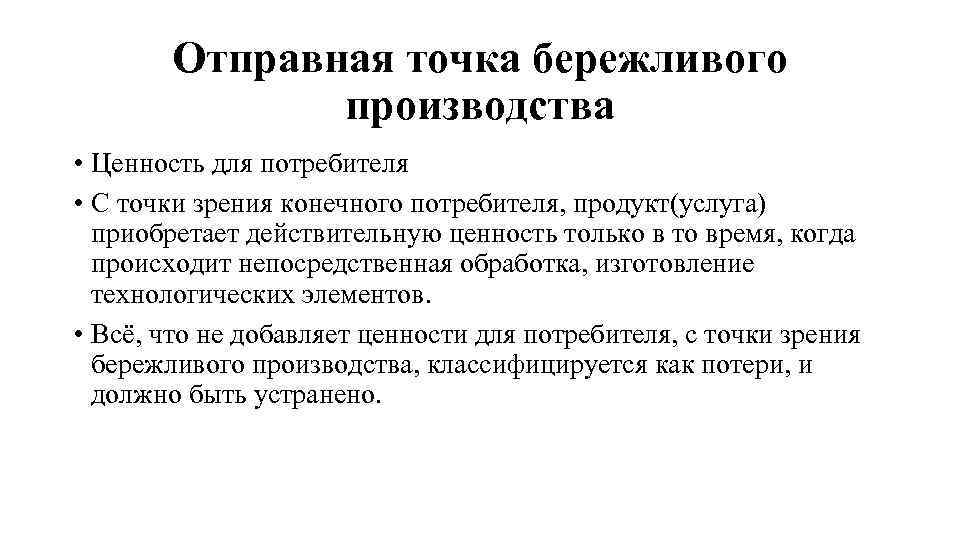 Отправная точка бережливого производства

• Ценность для потребителя

• С точки зрения конечного потребителя, продукт(услуга) приобретает действительную ценность только в то время, когда происходит непосредственная обработка, изготовление технологических элементов.

• Всё, что не добавляет ценности для потребителя, с точки зрения бережливого производства, классифицируется как потери, и должно быть устранено.